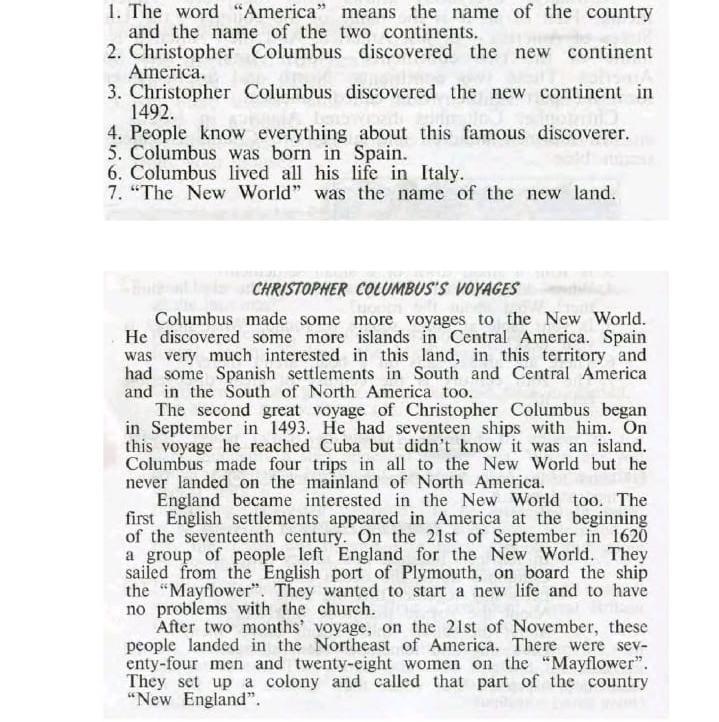 1. The word "America" means the name of the country and the name of the two continents.
2. Christopher Columbus discovered the new continent America.
3. Christopher Columbus discovered the new continent in 1492.
4. People know everything about this famous discoverer.
5. Columbus was born in Spain.
6. Columbus lived all his life in Italy.
7. "The New World" was the name of the new land.

CHRISTOPHER COLUMBUS'S VOYAGES

Columbus made some more voyages to the New World. He discovered some more islands in Central America. Spain was very much interested in this land, in this territory and had some Spanish settlements in South and Central America and in the South of North America too.

The second great voyage of Christopher Columbus began in September in 1493. He had seventeen ships with him. On this voyage he reached Cuba but didn't know it was an island. Columbus made four trips in all to the New World but he never landed on the mainland of North America.

England became interested in the New World too. The first English settlements appeared in America at the beginning of the seventeenth century. On the 21st of September in 1620 a group of people left England for the New World. They sailed from the English port of Plymouth, on board the ship the "Mayflower". They wanted to start a new life and to have no problems with the church.

After two months' voyage, on the 21st of November, these people landed in the Northeast of America. There were seventy-four men and twenty-eight women on the "Mayflower". They set up a colony and called that part of the country "New England".